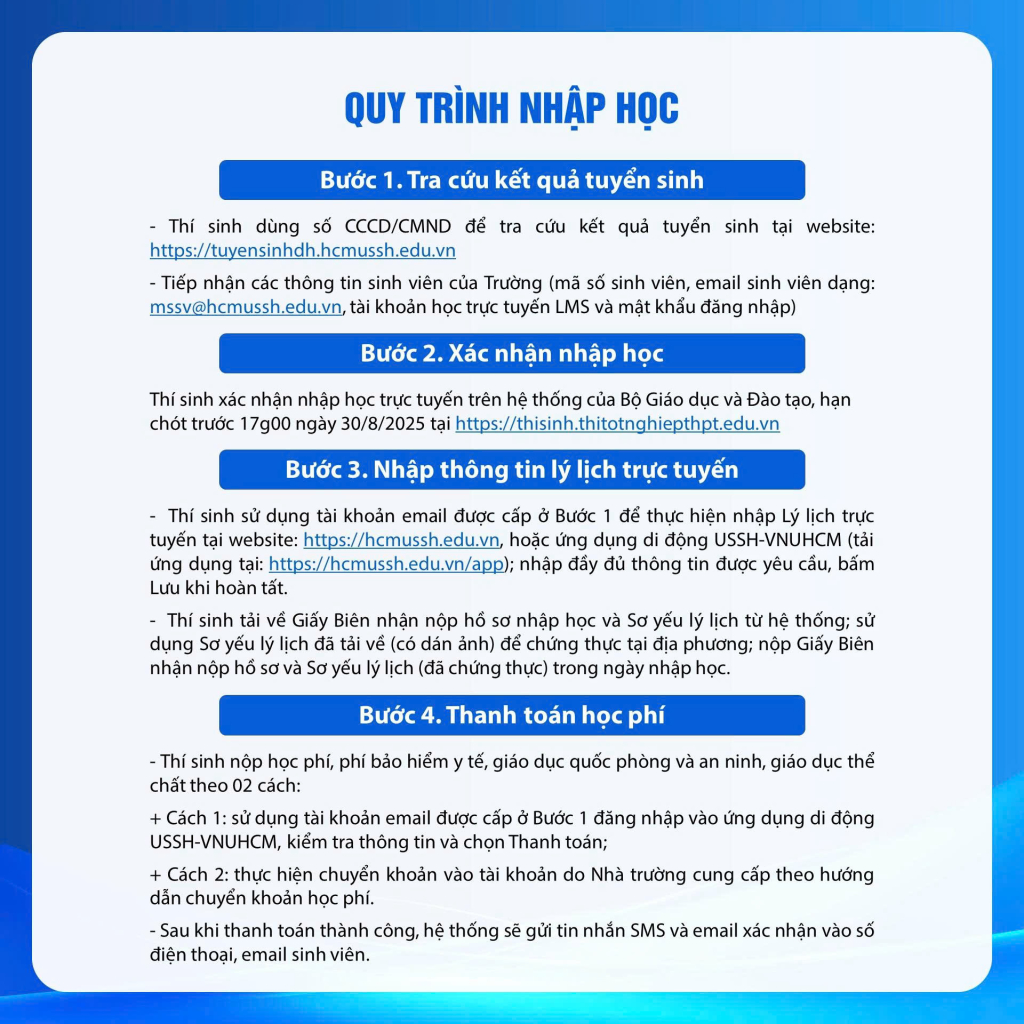 QUY TRÌNH NHẬP HỌC

Bước 1. Tra cứu kết quả tuyển sinh

- Thí sinh dùng số CCCD/CMND để tra cứu kết quả tuyển sinh tại website: https://tuyensinhdh.hcmussh.edu.vn

- Tiếp nhận các thông tin sinh viên của Trường (mã số sinh viên, email sinh viên dạng: mssv@hcmussh.edu.vn, tài khoản học trực tuyến LMS và mật khẩu đăng nhập)

Bước 2. Xác nhận nhập học

Thí sinh xác nhận nhập học trực tuyến trên hệ thống của Bộ Giáo dục và Đào tạo, hạn chót trước 17g00 ngày 30/8/2025 tại https://thisinh.thitotnghiepthpt.edu.vn

Bước 3. Nhập thông tin lý lịch trực tuyến

- Thí sinh sử dụng tài khoản email được cấp ở Bước 1 để thực hiện nhập Lý lịch trực tuyến tại website: https://hcmussh.edu.vn, hoặc ứng dụng di động USSH-VNUHCM (tải ứng dụng tại: https://hcmussh.edu.vn/app); nhập đầy đủ thông tin được yêu cầu, bấm Lưu khi hoàn tất.

- Thí sinh tải về Giấy Biên nhận nộp hồ sơ nhập học và Sơ yếu lý lịch từ hệ thống; sử dụng Sơ yếu lý lịch đã tải về (có dán ảnh) để chứng thực tại địa phương; nộp Giấy Biên nhận nộp hồ sơ và Sơ yếu lý lịch (đã chứng thực) trong ngày nhập học.

Bước 4. Thanh toán học phí

- Thí sinh nộp học phí, phí bảo hiểm y tế, giáo dục quốc phòng và an ninh, giáo dục thể chất theo 02 cách:

+ Cách 1: sử dụng tài khoản email được cấp ở Bước 1 đăng nhập vào ứng dụng di động USSH-VNUHCM, kiểm tra thông tin và chọn Thanh toán;

+ Cách 2: thực hiện chuyển khoản vào tài khoản do Nhà trường cung cấp theo hướng dẫn chuyển khoản học phí.

- Sau khi thanh toán thành công, hệ thống sẽ gửi tin nhắn SMS và email xác nhận vào số điện thoại, email sinh viên.